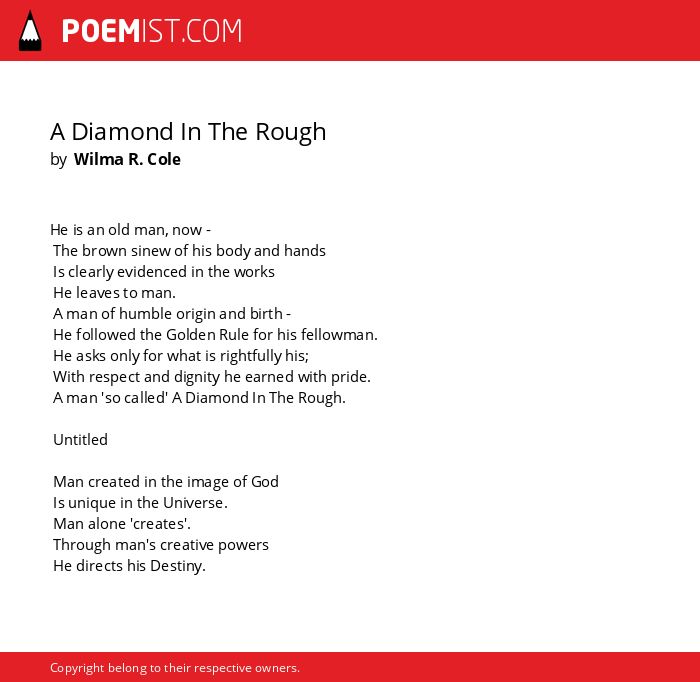 POEMIST.COM

A Diamond In The Rough
by Wilma R. Cole

He is an old man, now -
The brown sinew of his body and hands
Is clearly evidenced in the works
He leaves to man.
A man of humble origin and birth -
He followed the Golden Rule for his fellowman.
He asks only for what is rightfully his;
With respect and dignity he earned with pride.
A man 'so called' A Diamond In The Rough.

Untitled

Man created in the image of God
Is unique in the Universe.
Man alone 'creates'.
Through man's creative powers
He directs his Destiny.

Copyright belong to their respective owners.